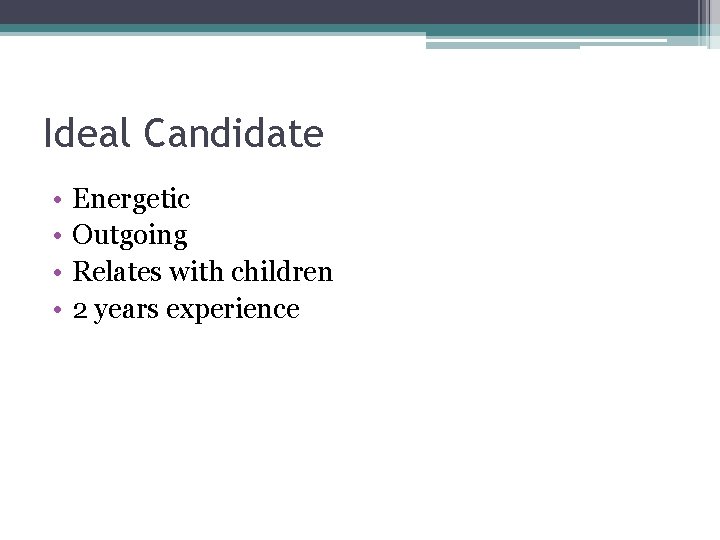 Ideal Candidate

• Energetic
• Outgoing
• Relates with children
• 2 years experience